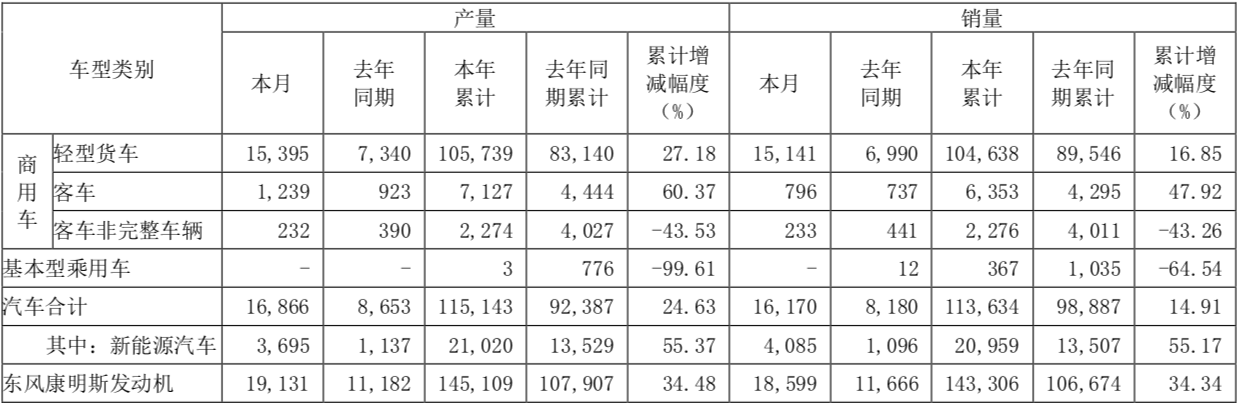 | 车型类别 | | 产量 | | | | | 销量 | | | | |
|---|---|---|---|---|---|---|---|---|---|---|---|
| | | 本月 | 去年同期 | 本年累计 | 去年同期累计 | 累计增减幅度（%） | 本月 | 去年同期 | 本年累计 | 去年同期累计 | 累计增减幅度（%） |
| 商用车 | 轻型货车 | 15,395 | 7,340 | 105,739 | 83,140 | 27.18 | 15,141 | 6,990 | 104,638 | 89,546 | 16.85 |
| | 客车 | 1,239 | 923 | 7,127 | 4,444 | 60.37 | 796 | 737 | 6,353 | 4,295 | 47.92 |
| | 客车非完整车辆 | 232 | 390 | 2,274 | 4,027 | -43.53 | 233 | 441 | 2,276 | 4,011 | -43.26 |
| 基本型乘用车 | | - | - | 3 | 776 | -99.61 | - | 12 | 367 | 1,035 | -64.54 |
| 汽车合计 | | 16,866 | 8,653 | 115,143 | 92,387 | 24.63 | 16,170 | 8,180 | 113,634 | 98,887 | 14.91 |
| 其中：新能源汽车 | | 3,695 | 1,137 | 21,020 | 13,529 | 55.37 | 4,085 | 1,096 | 20,959 | 13,507 | 55.17 |
| 东风康明斯发动机 | | 19,131 | 11,182 | 145,109 | 107,907 | 34.48 | 18,599 | 11,666 | 143,306 | 106,674 | 34.34 |